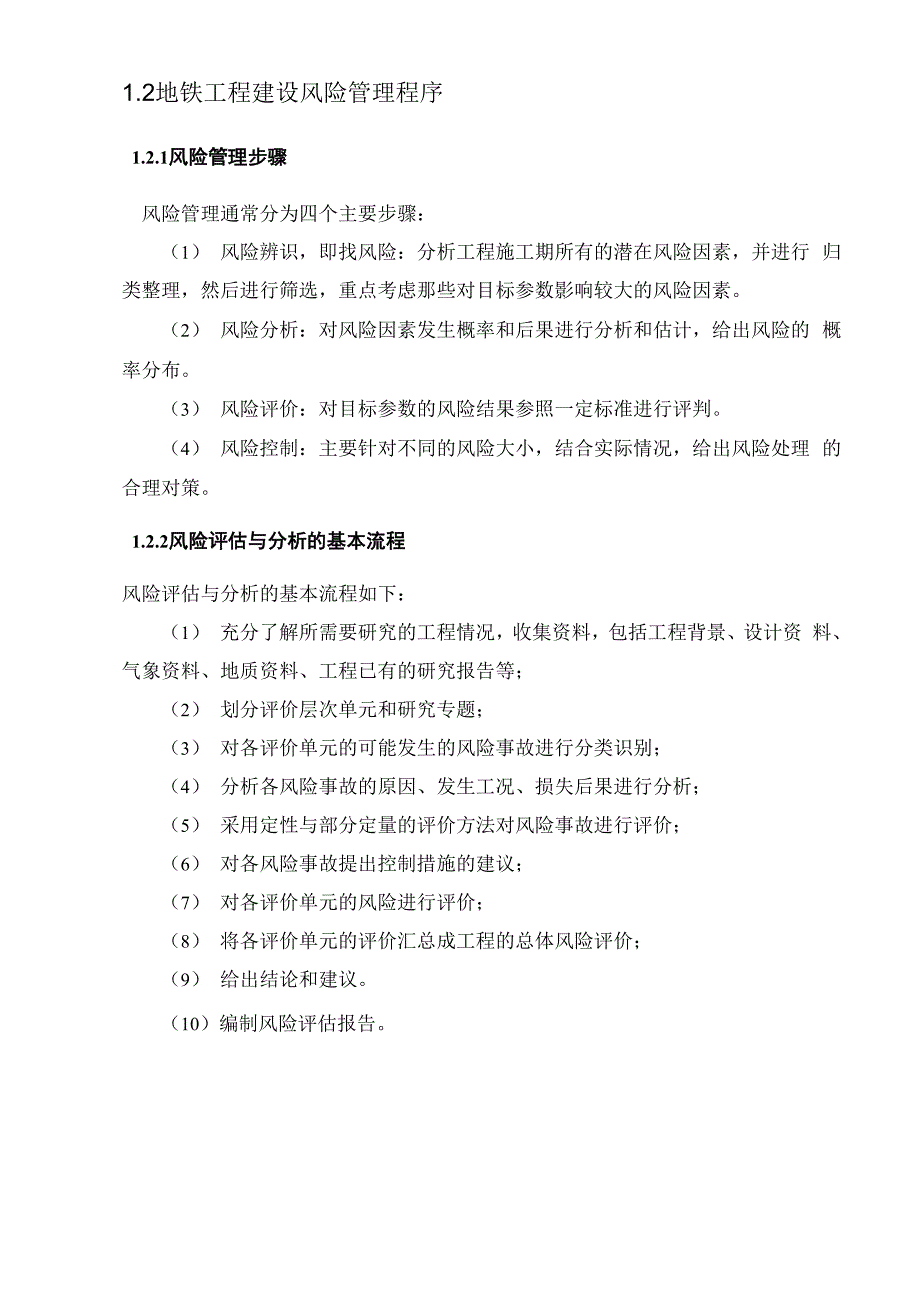 1.2地铁工程建设风险管理程序

1.2.1风险管理步骤

风险管理通常分为四个主要步骤：

（1） 风险辨识，即找风险：分析工程施工期所有的潜在风险因素，并进行 归类整理，然后进行筛选，重点考虑那些对目标参数影响较大的风险因素。

（2） 风险分析：对风险因素发生概率和后果进行分析和估计，给出风险的 概率分布。

（3） 风险评价：对目标参数的风险结果参照一定标准进行评判。

（4） 风险控制：主要针对不同的风险大小，结合实际情况，给出风险处理 的合理对策。

1.2.2风险评估与分析的基本流程

风险评估与分析的基本流程如下：

（1） 充分了解所需要研究的工程情况，收集资料，包括工程背景、设计资 料、气象资料、地质资料、工程已有的研究报告等；

（2） 划分评价层次单元和研究专题；

（3） 对各评价单元的可能发生的风险事故进行分类识别；

（4） 分析各风险事故的原因、发生工况、损失后果进行分析；

（5） 采用定性与部分定量的评价方法对风险事故进行评价；

（6） 对各风险事故提出控制措施的建议；

（7） 对各评价单元的风险进行评价；

（8） 将各评价单元的评价汇总成工程的总体风险评价；

（9） 给出结论和建议。

（10）编制风险评估报告。